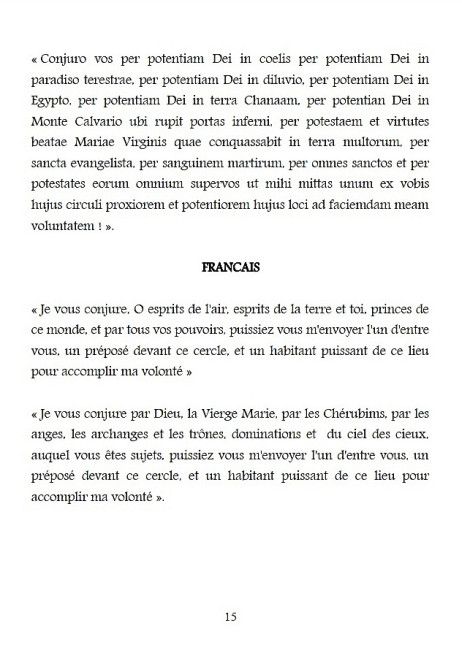 « Conjuro vos per potentiam Dei in coelis per potentiam Dei in paradiso terestrae, per potentiam Dei in diluvio, per potentiam Dei in Egypto, per potentiam Dei in terra Chanaam, per potentian Dei in Monte Calvario ubi rupit portas inferni, per potestaem et virtutes beatae Mariae Virginis quae conquassabit in terra multorum, per sancta evangelista, per sanguinem martirum, per omnes sanctos et per potestates eorum omnium supervos ut mihi mittas unum ex vobis hujus circuli proxiorem et potentiorem hujus loci ad faciemdam meam voluntatem ! ».

FRANCAIS

« Je vous conjure, O esprits de l'air, esprits de la terre et toi, princes de ce monde, et par tous vos pouvoirs, puissiez vous m'envoyer l'un d'entre vous, un préposé devant ce cercle, et un habitant puissant de ce lieu pour accomplir ma volonté »

« Je vous conjure par Dieu, la Vierge Marie, par les Chérubims, par les anges, les archanges et les trônes, dominations et du ciel des cieux, auquel vous êtes sujets, puissiez vous m'envoyer l'un d'entre vous, un préposé devant ce cercle, et un habitant puissant de ce lieu pour accomplir ma volonté ».

15